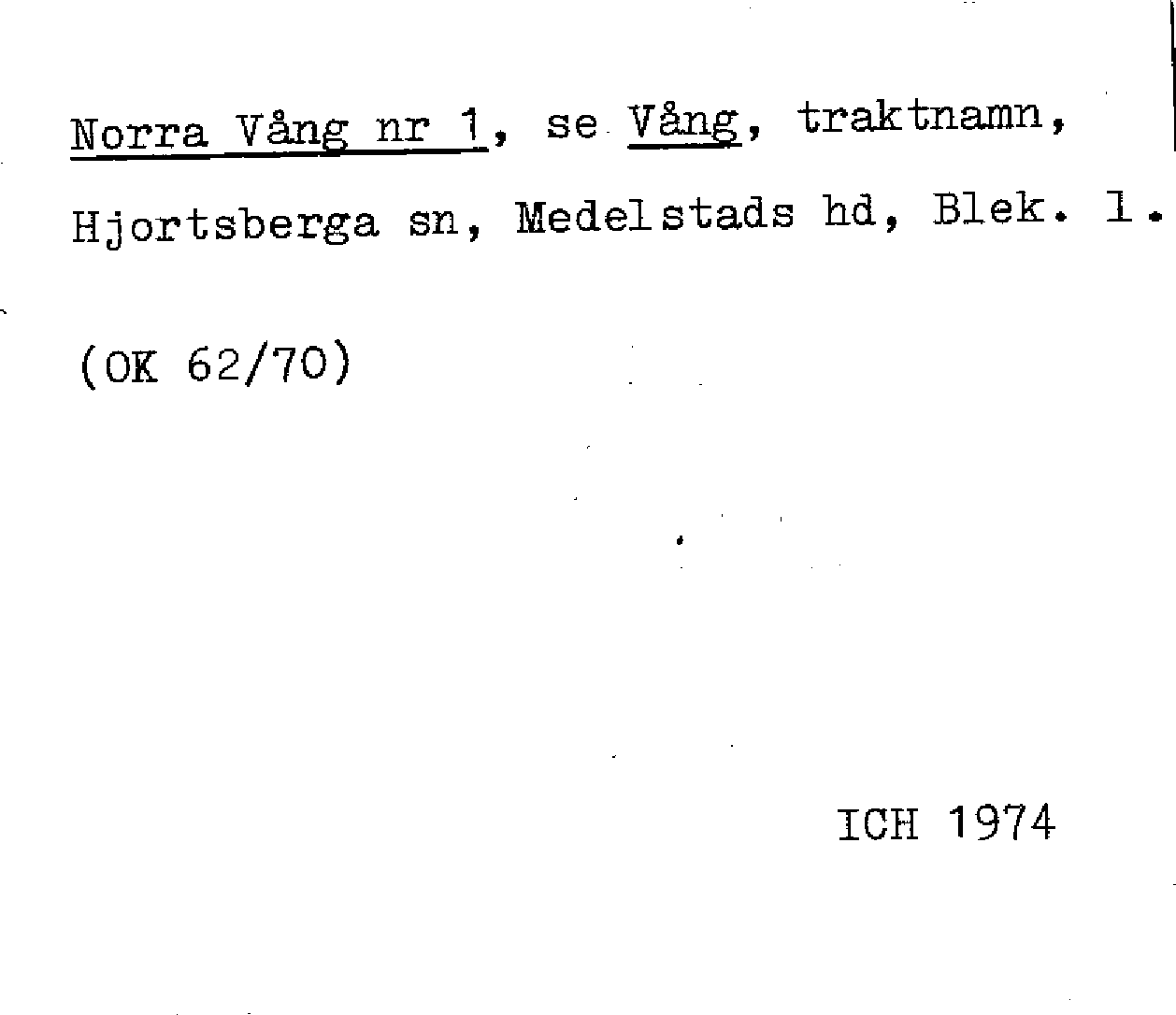 Norra Vång nr 1, se Vång, traktnamn, Hjortsberga sn, Medelstads hd, Blek. l.

(OK 62/70)

ICH 1974